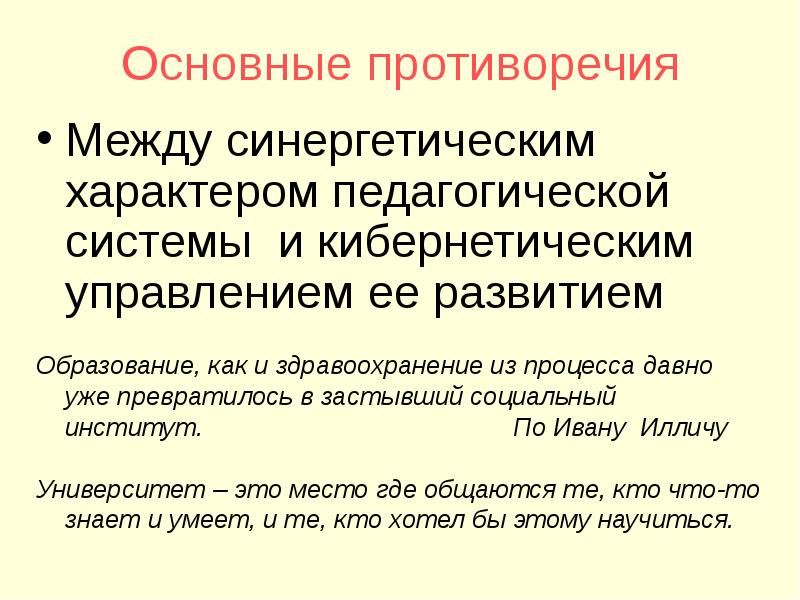 Основные противоречия

• Между синергетическим характером педагогической системы  и кибернетическим управлением ее развитием

Образование, как и здравоохранение из процесса давно уже превратилось в застывший социальный институт.                                 По Ивану  Илличу

Университет – это место где общаются те, кто что-то знает и умеет, и те, кто хотел бы этому научиться.